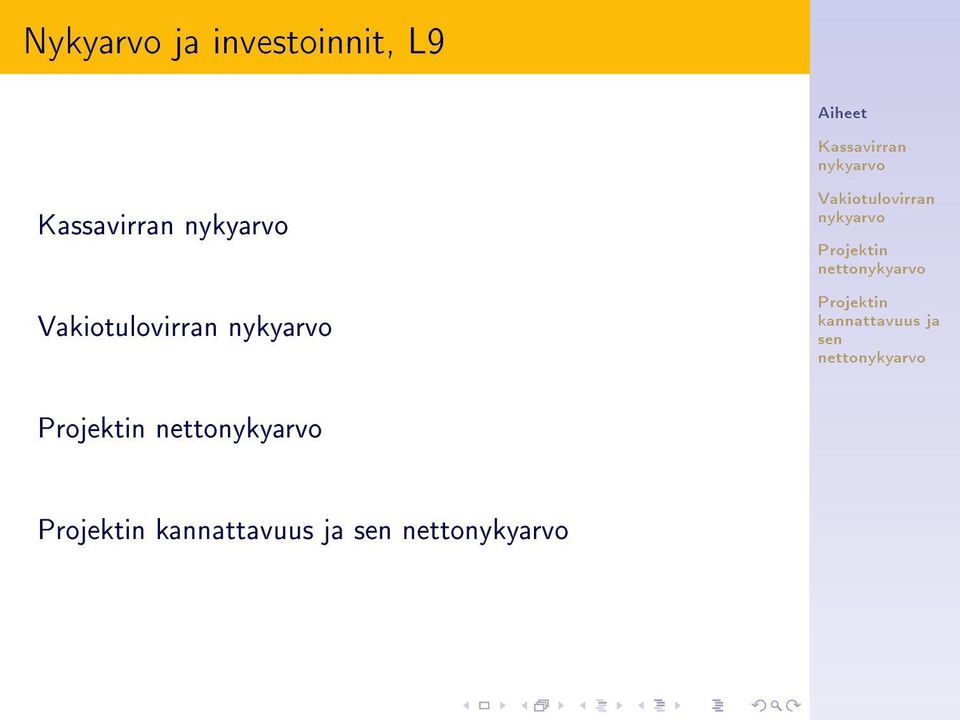 Nykyarvo ja investoinnit, L9

Kassavirran nykyarvo

Vakiotulovirran nykyarvo

Projektin nettonykyarvo

Projektin kannattavuus ja sen nettonykyarvo

Aiheet

Kassavirran nykyarvo

Vakiotulovirran nykyarvo

Projektin nettonykyarvo

Projektin kannattavuus ja sen nettonykyarvo